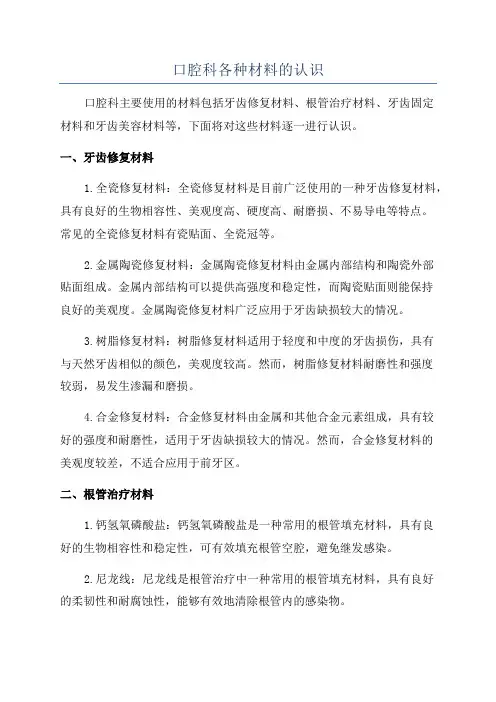 口腔科各种材料的认识

口腔科主要使用的材料包括牙齿修复材料、根管治疗材料、牙齿固定材料和牙齿美容材料等，下面将对这些材料逐一进行认识。

一、牙齿修复材料

1.全瓷修复材料：全瓷修复材料是目前广泛使用的一种牙齿修复材料，具有良好的生物相容性、美观度高、硬度高、耐磨损、不易导电等特点。常见的全瓷修复材料有瓷贴面、全瓷冠等。

2.金属陶瓷修复材料：金属陶瓷修复材料由金属内部结构和陶瓷外部贴面组成。金属内部结构可以提供高强度和稳定性，而陶瓷贴面则能保持良好的美观度。金属陶瓷修复材料广泛应用于牙齿缺损较大的情况。

3.树脂修复材料：树脂修复材料适用于轻度和中度的牙齿损伤，具有与天然牙齿相似的颜色，美观度较高。然而，树脂修复材料耐磨性和强度较弱，易发生渗漏和磨损。

4.合金修复材料：合金修复材料由金属和其他合金元素组成，具有较好的强度和耐磨性，适用于牙齿缺损较大的情况。然而，合金修复材料的美观度较差，不适合应用于前牙区。

二、根管治疗材料

1.钙氢氧磷酸盐：钙氢氧磷酸盐是一种常用的根管填充材料，具有良好的生物相容性和稳定性，可有效填充根管空腔，避免继发感染。

2.尼龙线：尼龙线是根管治疗中一种常用的根管填充材料，具有良好的柔韧性和耐腐蚀性，能够有效地清除根管内的感染物。